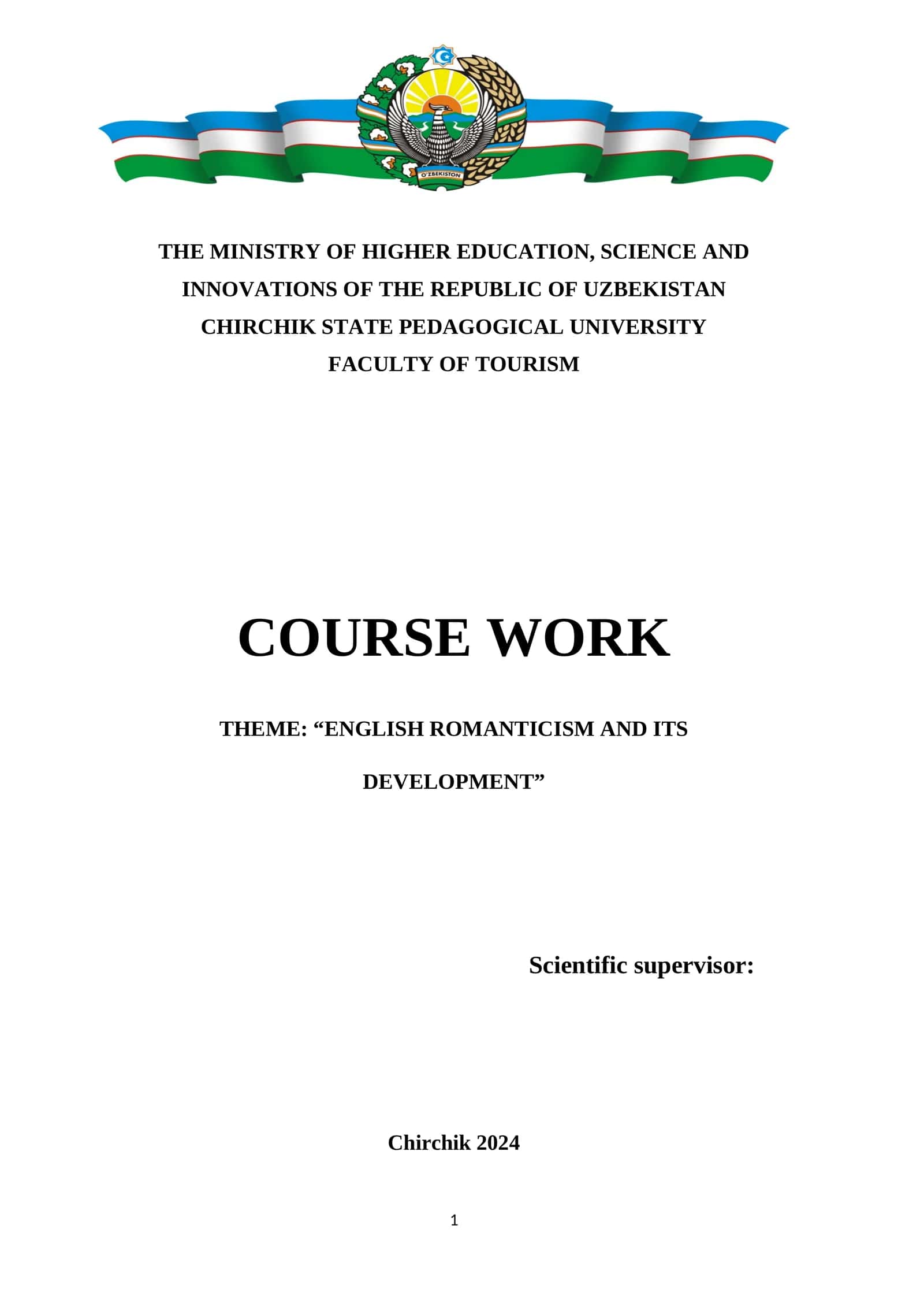 O'ZBEKISTON

THE MINISTRY OF HIGHER EDUCATION, SCIENCE AND INNOVATIONS OF THE REPUBLIC OF UZBEKISTAN
CHIRCHIK STATE PEDAGOGICAL UNIVERSITY
FACULTY OF TOURISM

COURSE WORK

THEME: “ENGLISH ROMANTICISM AND ITS DEVELOPMENT”

Scientific supervisor:

Chirchik 2024

1